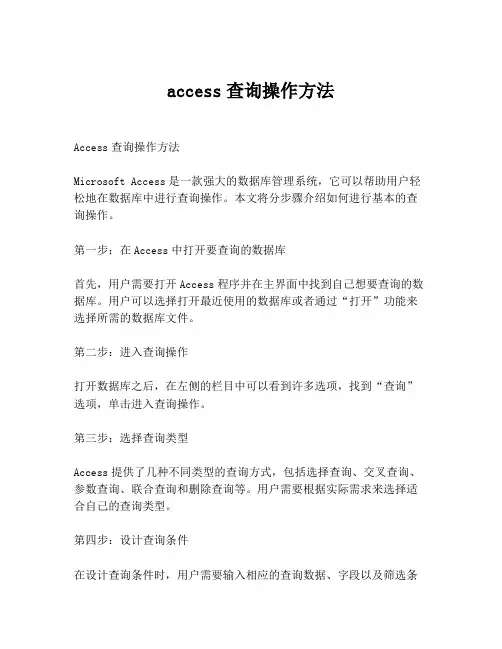 access 查询操作方法

Access 查询操作方法

Microsoft Access 是一款强大的数据库管理系统，它可以帮助用户轻松地在数据库中进行查询操作。本文将分步骤介绍如何进行基本的查询操作。

第一步：在 Access 中打开要查询的数据库

首先，用户需要打开 Access 程序并在主界面中找到自己想要查询的数据库。用户可以选择打开最近使用的数据库或者通过“打开”功能来选择所需的数据库文件。

第二步：进入查询操作

打开数据库之后，在左侧的栏目中可以看到许多选项，找到“查询”选项，单击进入查询操作。

第三步：选择查询类型

Access 提供了几种不同类型的查询方式，包括选择查询、交叉查询、参数查询、联合查询和删除查询等。用户需要根据实际需求来选择适合自己的查询类型。

第四步：设计查询条件

在设计查询条件时，用户需要输入相应的查询数据、字段以及筛选条